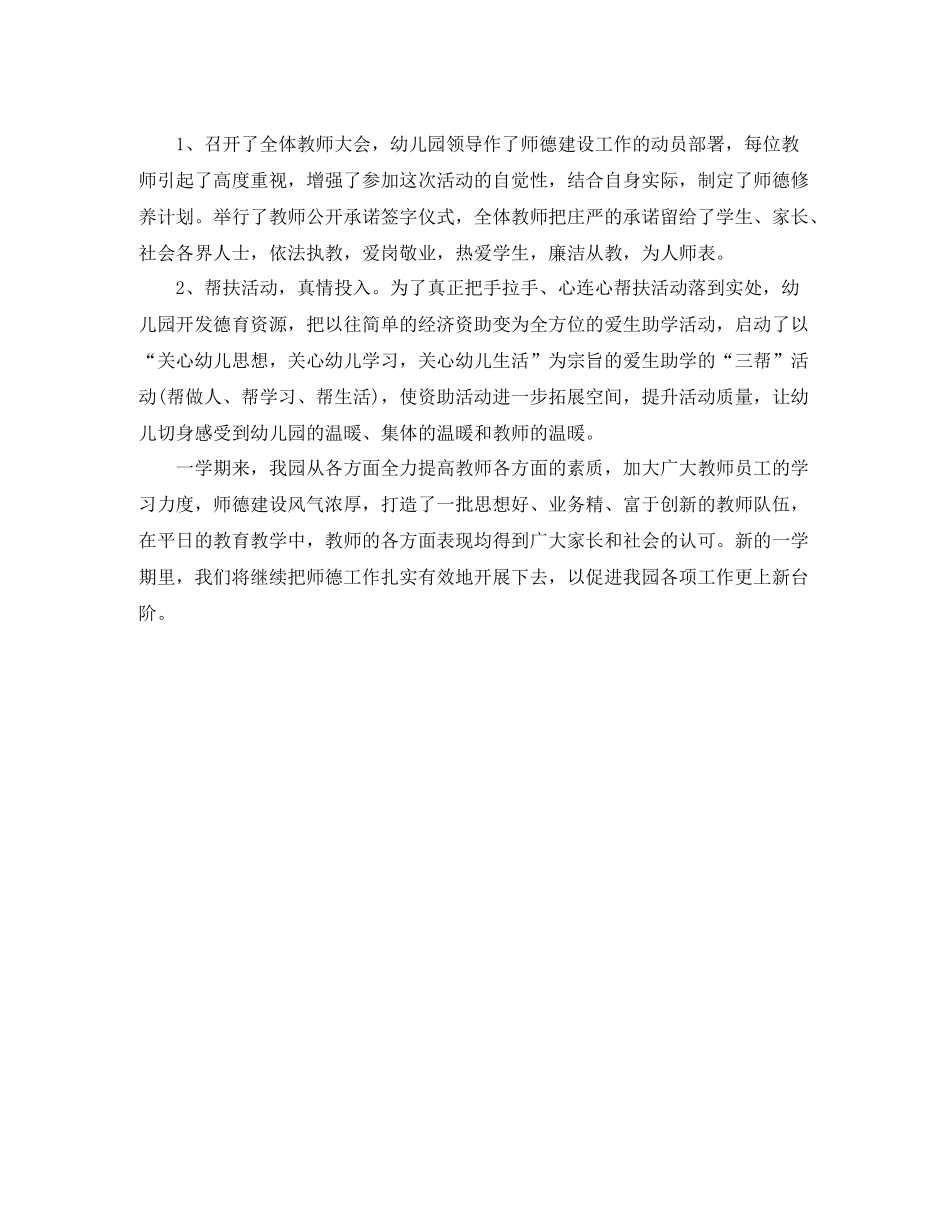 1、召开了全体教师大会，幼儿园领导作了师德建设工作的动员部署，每位教师引起了高度重视，增强了参加这次活动的自觉性，结合自身实际，制定了师德修养计划。举行了教师公开承诺签字仪式，全体教师把庄严的承诺留给了学生、家长、社会各界人士，依法执教，爱岗敬业，热爱学生，廉洁从教，为人师表。

2、帮扶活动，真情投入。为了真正把手拉手、心连心帮扶活动落到实处，幼儿园开发德育资源，把以往简单的经济资助变为全方位的爱生助学活动，启动了以“关心幼儿思想，关心幼儿学习，关心幼儿生活”为宗旨的爱生助学的“三帮”活动(帮做人、帮学习、帮生活)，使资助活动进一步拓展空间，提升活动质量，让幼儿切身感受到幼儿园的温暖、集体的温暖和教师的温暖。

一学期来，我园从各方面全力提高教师各方面的素质，加大广大教师员工的学习力度，师德建设风气浓厚，打造了一批思想好、业务精、富于创新的教师队伍，在平日的教育教学中，教师的各方面表现均得到广大家长和社会的认可。新的一学期里，我们将继续把师德工作扎实有效地开展下去，以促进我园各项工作更上新台阶。